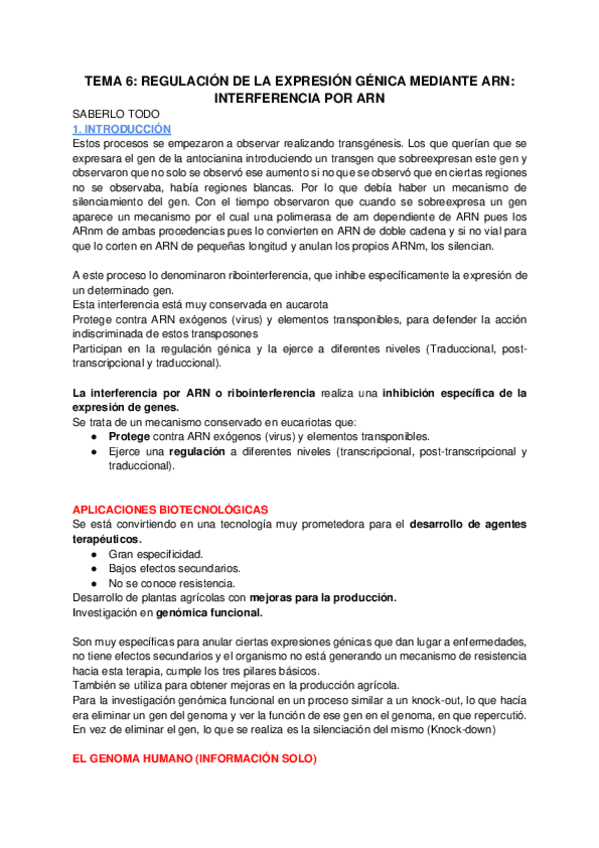 TEMA 6: REGULACIÓN DE LA EXPRESIÓN GÉNICA MEDIANTE ARN: INTERFERENCIA POR ARN

SABERLO TODO

1. INTRODUCCIÓN

Estos procesos se empezaron a observar realizando transgénesis. Los que querían que se expresara el gen de la antocianina introduciendo un transgen que sobreexpresan este gen y observaron que no solo se observó ese aumento si no que se observó que en ciertas regiones no se observaba, había regiones blancas. Por lo que debía haber un mecanismo de silenciamiento del gen. Con el tiempo observaron que cuando se sobreexpresa un gen aparece un mecanismo por el cual una polimerasa de arn dependiente de ARN pues los ARnm de ambas procedencias pues lo convierten en ARN de doble cadena y si no vial para que lo corten en ARN de pequeñas longitud y anulan los propios ARNm, los silencian.

A este proceso lo denominaron ribointerferencia, que inhibe específicamente la expresión de un determinado gen.
Esta interferencia está muy conservada en aucarota
Protege contra ARN exógenos (virus) y elementos transponibles, para defender la acción indiscriminada de estos transposones
Participan en la regulación génica y la ejerce a diferentes niveles (Traduccional, post-transcripcional y traduccional).

La interferencia por ARN o ribointerferencia realiza una inhibición específica de la expresión de genes.
Se trata de un mecanismo conservado en eucariotas que:
● Protege contra ARN exógenos (virus) y elementos transponibles.
● Ejerce una regulación a diferentes niveles (transcripcional, post-transcripcional y traduccional).

APLICACIONES BIOTECNOLÓGICAS
Se está convirtiendo en una tecnología muy prometedora para el desarrollo de agentes terapéuticos.
● Gran especificidad.
● Bajos efectos secundarios.
● No se conoce resistencia.
Desarrollo de plantas agrícolas con mejoras para la producción.
Investigación en genómica funcional.

Son muy específicas para anular ciertas expresiones génicas que dan lugar a enfermedades, no tiene efectos secundarios y el organismo no está generando un mecanismo de resistencia hacia esta terapia, cumple los tres pilares básicos.
También se utiliza para obtener mejoras en la producción agrícola.
Para la investigación genómica funcional en un proceso similar a un knock-out, lo que hacía era eliminar un gen del genoma y ver la función de ese gen en el genoma, en que repercutió. En vez de eliminar el gen, lo que se realiza es la silenciación del mismo (Knock-down)

EL GENOMA HUMANO (INFORMACIÓN SOLO)